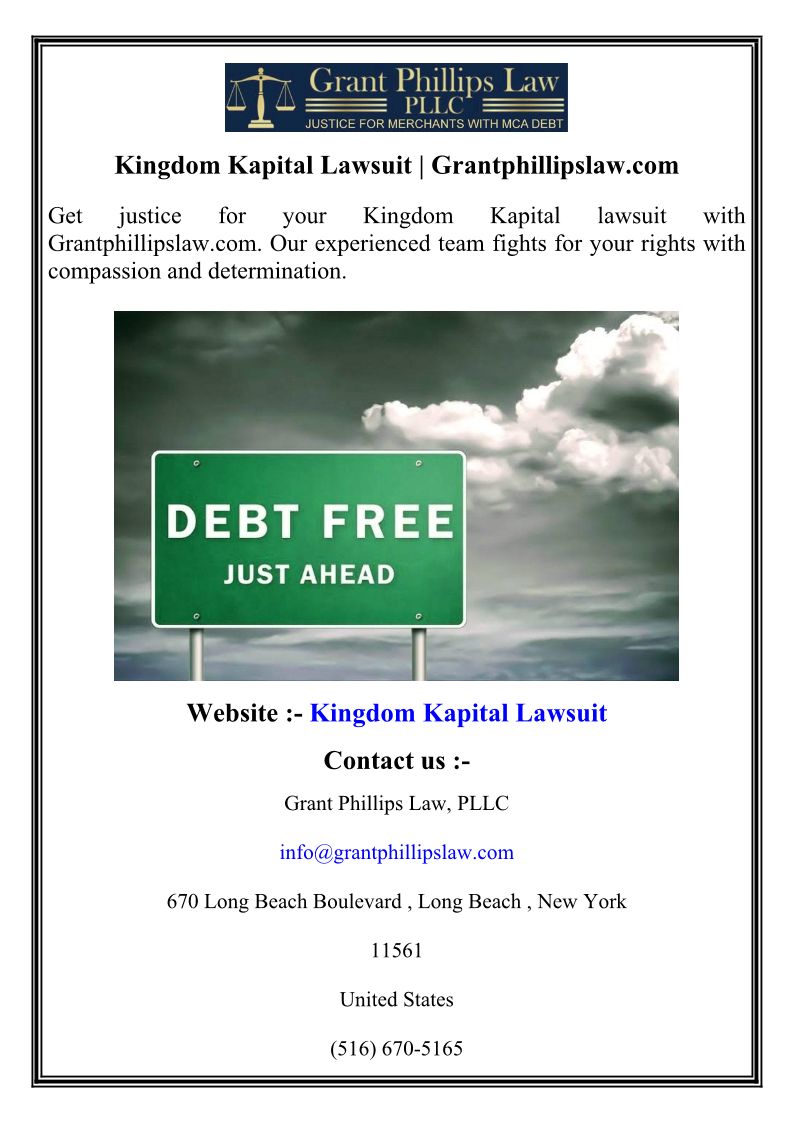 Grant Phillips Law
PLLC
JUSTICE FOR MERCHANTS WITH MCA DEBT

Kingdom Kapital Lawsuit | Grantphillipslaw.com

Get justice for your Kingdom Kapital lawsuit with Grantphillipslaw.com. Our experienced team fights for your rights with compassion and determination.

DEBT FREE
JUST AHEAD

Website :- Kingdom Kapital Lawsuit

Contact us :-

Grant Phillips Law, PLLC

info@grantphillipslaw.com

670 Long Beach Boulevard , Long Beach , New York

11561

United States

(516) 670-5165